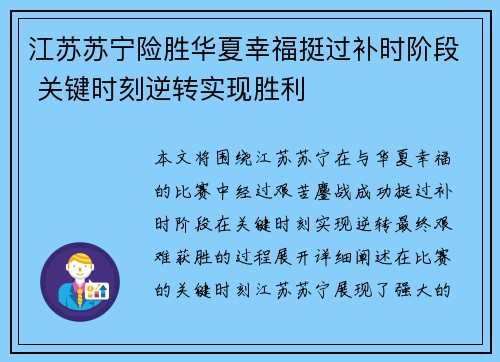 江苏苏宁险胜华夏幸福挺过补时阶段 关键时刻逆转实现胜利

本文将围绕江苏苏宁在与华夏幸福的比赛中经过艰苦鏖战成功挺过补时阶段在关键时刻实现逆转最终艰难获胜的过程展开详细阐述在比赛的关键时刻江苏苏宁展现了强大的